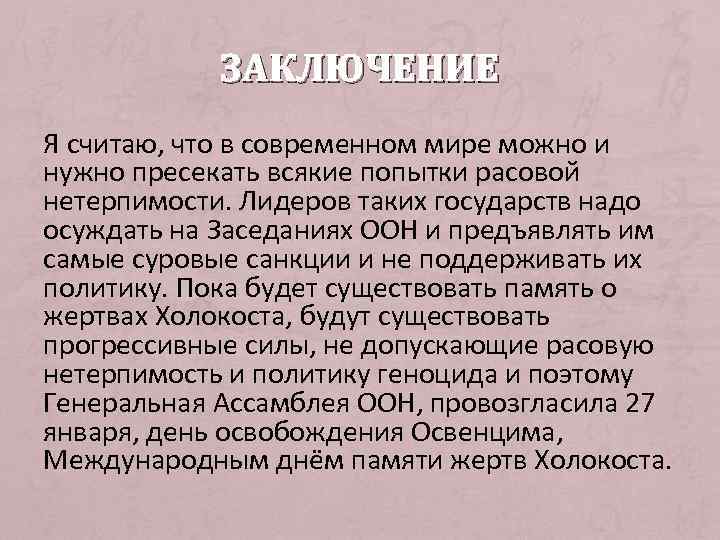 ЗАКЛЮЧЕНИЕ

Я считаю, что в современном мире можно и нужно пресекать всякие попытки расовой нетерпимости. Лидеров таких государств надо осуждать на Заседаниях ООН и предъявлять им самые суровые санкции и не поддерживать их политику. Пока будет существовать память о жертвах Холокоста, будут существовать прогрессивные силы, не допускающие расовую нетерпимость и политику геноцида и поэтому Генеральная Ассамблея ООН, провозгласила 27 января, день освобождения Освенцима, Международным днём памяти жертв Холокоста.